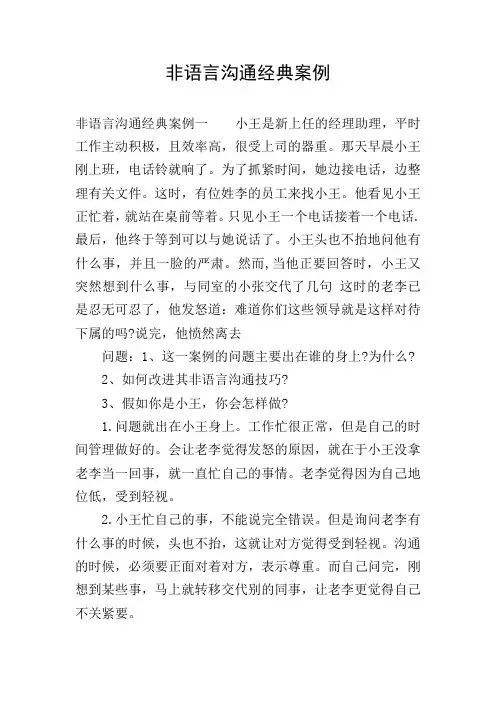 非语言沟通经典案例

非语言沟通经典案例一　　小王是新上任的经理助理，平时工作主动积极，且效率高，很受上司的器重。那天早晨小王刚上班，电话铃就响了。为了抓紧时间，她边接电话，边整理有关文件。这时，有位姓李的员工来找小王。他看见小王正忙着，就站在桌前等着。只见小王一个电话接着一个电话.最后，他终于等到可以与她说话了。小王头也不抬地问他有什么事，并且一脸的严肃。然而,当他正要回答时，小王又突然想到什么事，与同室的小张交代了几句 这时的老李已是忍无可忍了，他发怒道：难道你们这些领导就是这样对待下属的吗?说完，他愤然离去

问题：1、这一案例的问题主要出在谁的身上?为什么?

2、如何改进其非语言沟通技巧?

3、假如你是小王，你会怎样做?

1.问题就出在小王身上。工作忙很正常，但是自己的时间管理做好的。会让老李觉得发怒的原因，就在于小王没拿老李当一回事，就一直忙自己的事情。老李觉得因为自己地位低，受到轻视。

2.小王忙自己的事，不能说完全错误。但是询问老李有什么事的时候，头也不抬，这就让对方觉得受到轻视。沟通的时候，必须要正面对着对方，表示尊重。而自己问完，刚想到某些事，马上就转移交代别的同事，让老李更觉得自己不关紧要。